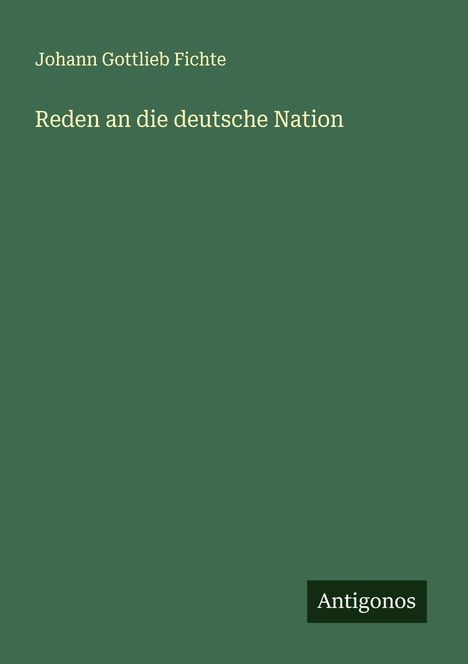 Johann Gottlieb Fichte

Reden an die deutsche Nation

Antigonos